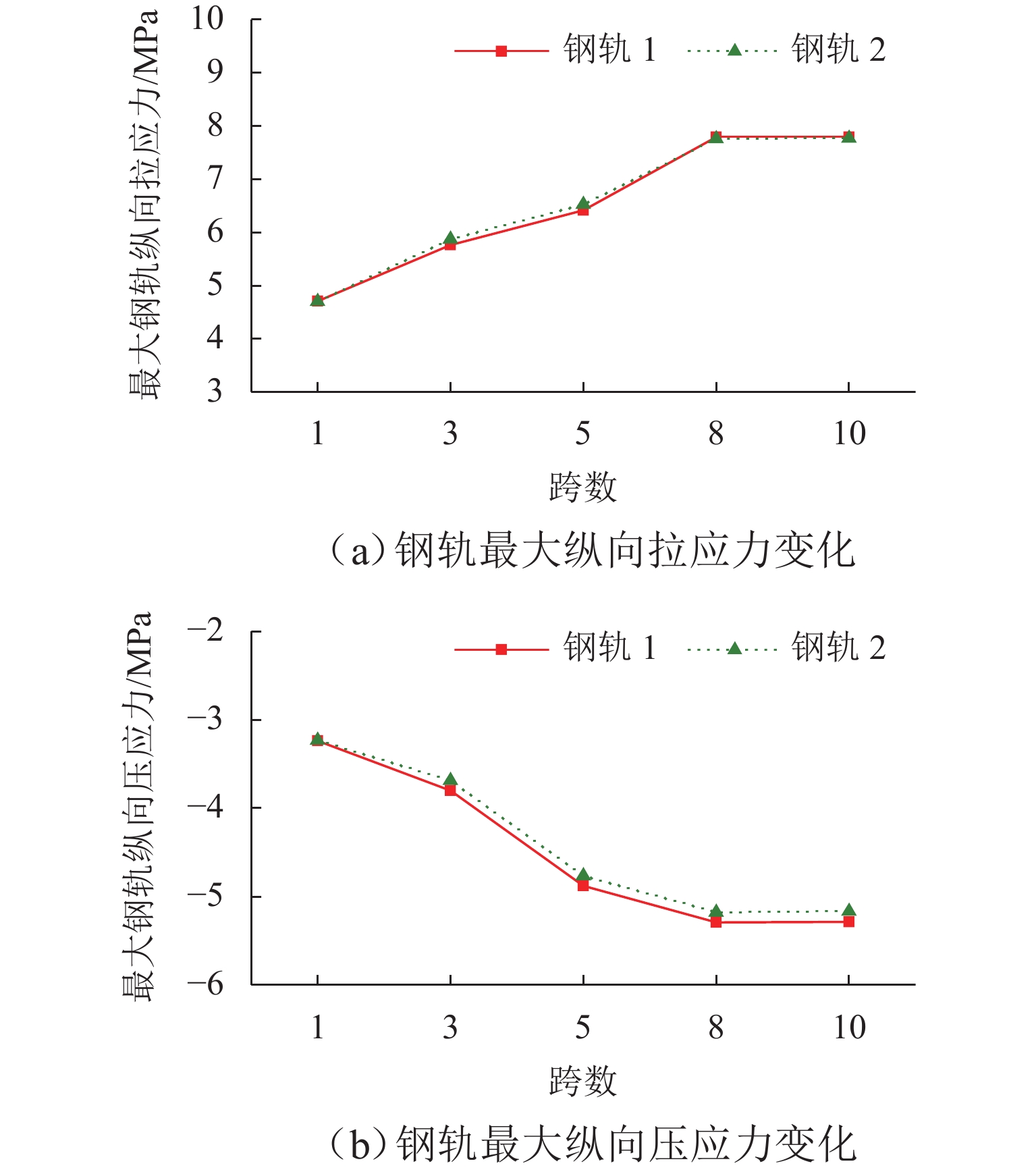 最大钢轨纵向拉应力/MPa

10
9
8
7
6
5
4
3

钢轨 1
钢轨 2

1
3
5
8
10

跨数

（a）钢轨最大纵向拉应力变化

最大钢轨纵向压应力/MPa

−2
−3
−4
−5
−6

钢轨 1
钢轨 2

1
3
5
8
10

跨数

（b）钢轨最大纵向压应力变化